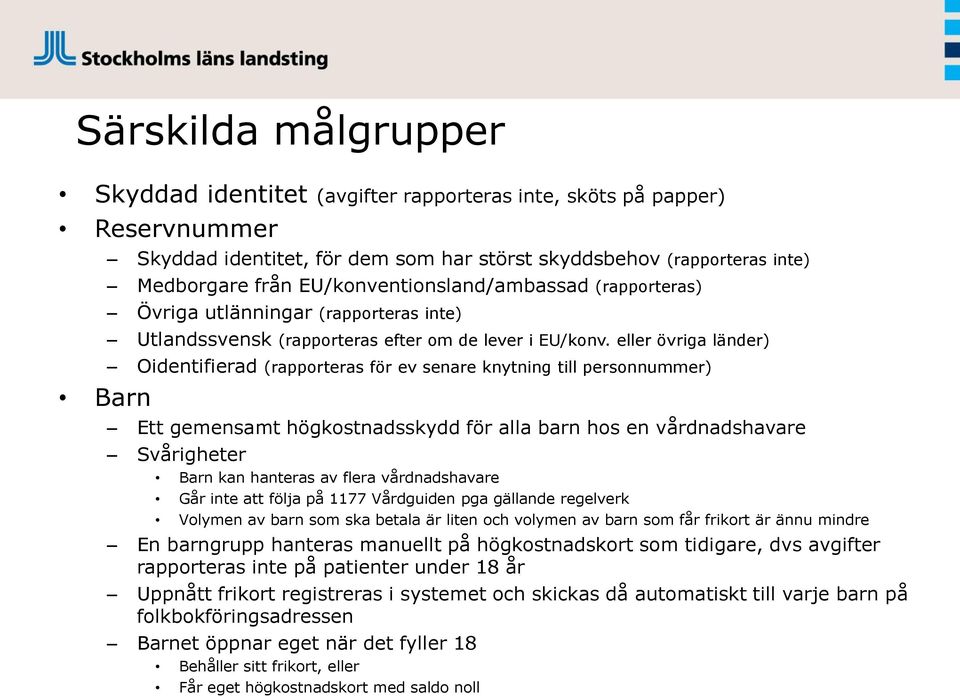 Stockholms läns landsting

Särskilda målgrupper

• Skyddad identitet (avgifter rapporteras inte, sköts på papper)
• Reservnummer
– Skyddad identitet, för dem som har störst skyddsbehov (rapporteras inte)
– Medborgare från EU/konventionsland/ambassad (rapporteras)
– Övriga utlänningar (rapporteras inte)
– Utlandssvensk (rapporteras efter om de lever i EU/konv. eller övriga länder)
– Oidentifierad (rapporteras för ev senare knytning till personnummer)
• Barn
– Ett gemensamt högkostnadsskydd för alla barn hos en vårdnadshavare
– Svårigheter
• Barn kan hanteras av flera vårdnadshavare
• Går inte att följa på 1177 Vårdguiden pga gällande regelverk
• Volymen av barn som ska betala är liten och volymen av barn som får frikort är ännu mindre
– En barngrupp hanteras manuellt på högkostnadskort som tidigare, dvs avgifter rapporteras inte på patienter under 18 år
– Uppnått frikort registreras i systemet och skickas då automatiskt till varje barn på folkbokföringsadressen
– Barnet öppnar eget när det fyller 18
• Behåller sitt frikort, eller
• Får eget högkostnadskort med saldo noll